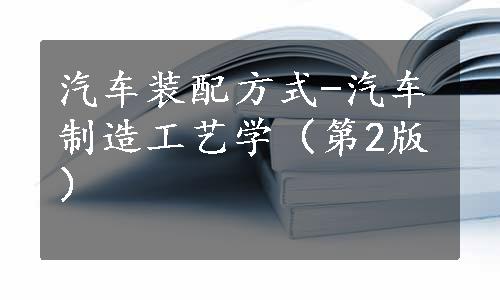 汽车装配方式-汽车制造工艺学（第2版）